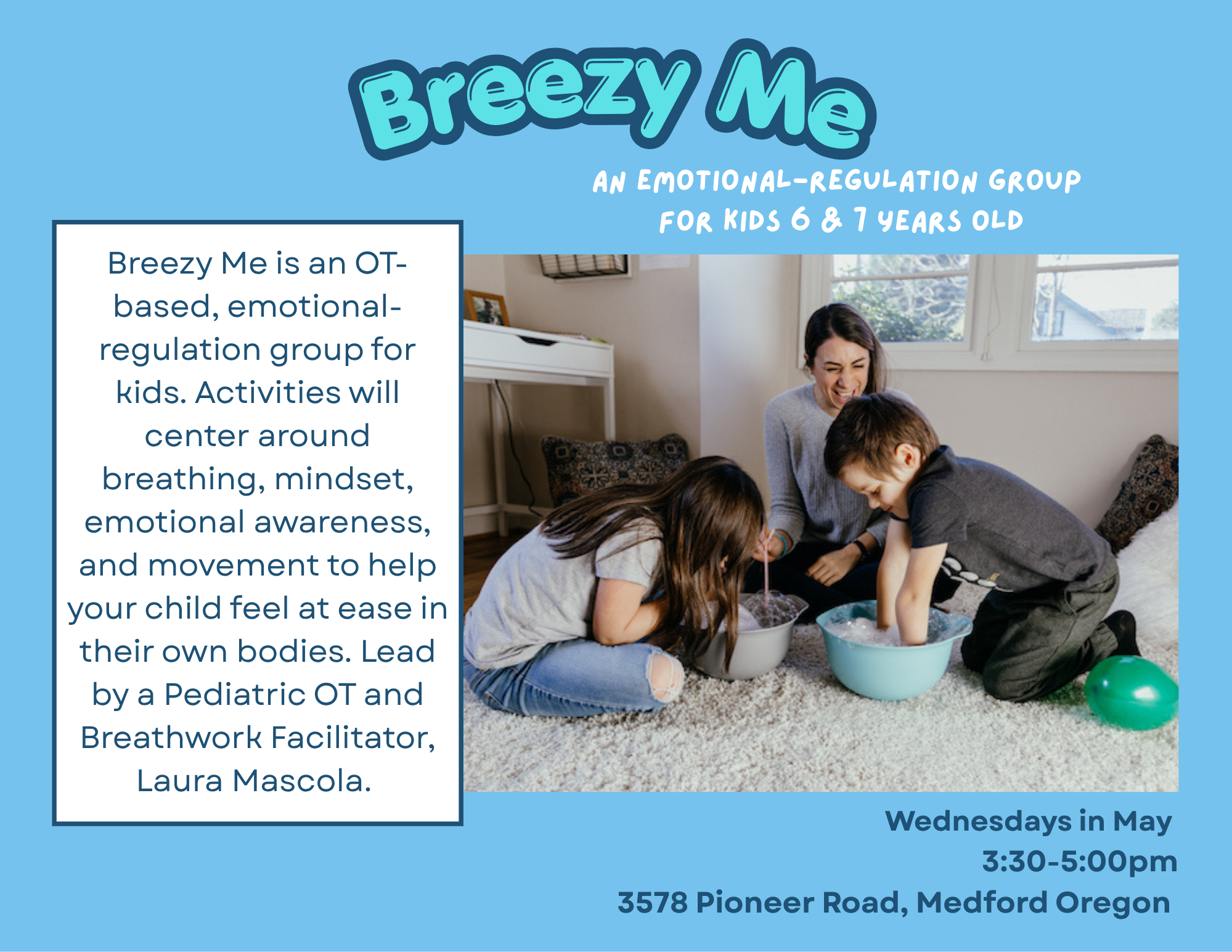 Breezy Me

AN EMOTIONAL-REGULATION GROUP
FOR KIDS 6 & 7 YEARS OLD

Breezy Me is an OT-based, emotional-regulation group for kids. Activities will center around breathing, mindset, emotional awareness, and movement to help your child feel at ease in their own bodies. Lead by a Pediatric OT and Breathwork Facilitator, Laura Mascola.

Wednesdays in May
3:30-5:00pm
3578 Pioneer Road, Medford Oregon